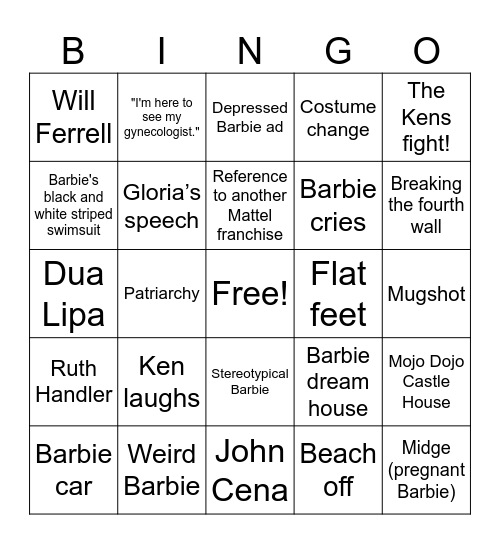 | B | I | N | G | O |
|---|---|---|---|---|
| Will Ferrell | "I'm here to see my gynecologist." | Depressed Barbie ad | Costume change | The Kens fight! |
| Barbie's black and white striped swimsuit | Gloria’s speech | Reference to another Mattel franchise | Barbie cries | Breaking the fourth wall |
| Dua Lipa | Patriarchy | Free! | Flat feet | Mugshot |
| Ruth Handler | Ken laughs | Stereotypical Barbie | Barbie dream house | Mojo Dojo Castle House |
| Barbie car | Weird Barbie | John Cena | Beach off | Midge (pregnant Barbie) |